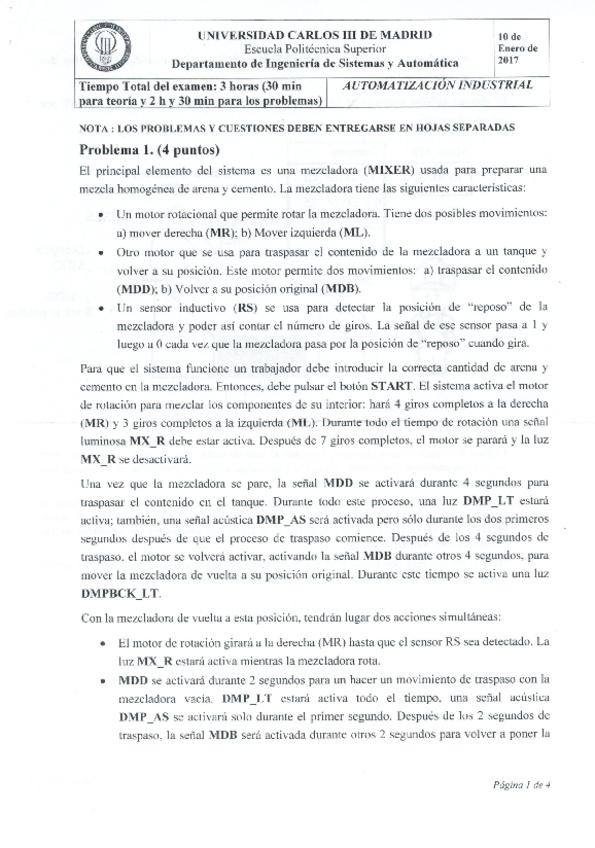 UNIVERSIDAD CARLOS III DE MADRID
Escuela Politécnica Superior
Departamento de Ingeniería de Sistemas y Automática

10 de Enero de 2017

Tiempo Total del examen: 3 horas (30 min para teoría y 2 h y 30 min para los problemas)

AUTOMATIZACIÓN INDUSTRIAL

NOTA : LOS PROBLEMAS Y CUESTIONES DEBEN ENTREGARSE EN HOJAS SEPARADAS

Problema 1. (4 puntos)

El principal elemento del sistema es una mezcladora (MIXER) usada para preparar una mezcla homogénea de arena y cemento. La mezcladora tiene las siguientes características:

• Un motor rotacional que permite rotar la mezcladora. Tiene dos posibles movimientos: a) mover derecha (MR); b) Mover izquierda (ML).

• Otro motor que se usa para traspasar el contenido de la mezcladora a un tanque y volver a su posición. Este motor permite dos movimientos: a) traspasar el contenido (MDD); b) Volver a su posición original (MDB).

• Un sensor inductivo (RS) se usa para detectar la posición de "reposo" de la mezcladora y poder así contar el número de giros. La señal de ese sensor pasa a 1 y luego a 0 cada vez que la mezcladora pasa por la posición de "reposo" cuando gira.

Para que el sistema funcione un trabajador debe introducir la correcta cantidad de arena y cemento en la mezcladora. Entonces, debe pulsar el botón START. El sistema activa el motor de rotación para mezclar los componentes de su interior: hará 4 giros completos a la derecha (MR) y 3 giros completos a la izquierda (ML). Durante todo el tiempo de rotación una señal luminosa MX_R debe estar activa. Después de 7 giros completos, el motor se parará y la luz MX_R se desactivará.

Una vez que la mezcladora se pare, la señal MDD se activará durante 4 segundos para traspasar el contenido en el tanque. Durante todo este proceso, una luz DMP_LT estará activa; también, una señal acústica DMP_AS será activada pero sólo durante los dos primeros segundos después de que el proceso de traspaso comience. Después de los 4 segundos de traspaso, el motor se volverá activar, activando la señal MDB durante otros 4 segundos, para mover la mezcladora de vuelta a su posición original. Durante este tiempo se activa una luz DMPBCK_LT.

Con la mezcladora de vuelta a esta posición, tendrán lugar dos acciones simultáneas:

• El motor de rotación girará a la derecha (MR) hasta que el sensor RS sea detectado. La luz MX_R estará activa mientras la mezcladora rota.

• MDD se activará durante 2 segundos para un hacer un movimiento de traspaso con la mezcladora vacía. DMP_LT estará activa todo el tiempo, una señal acústica DMP_AS se activará solo durante el primer segundo. Después de los 2 segundos de traspaso, la señal MDB será activada durante otros 2 segundos para volver a poner la

Página 1 de 4